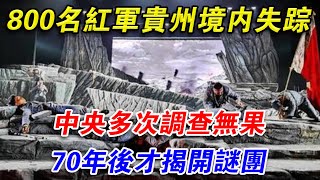 800名紅軍貴州境内失踪

中央多次調查無果

70年後才揭開謎團